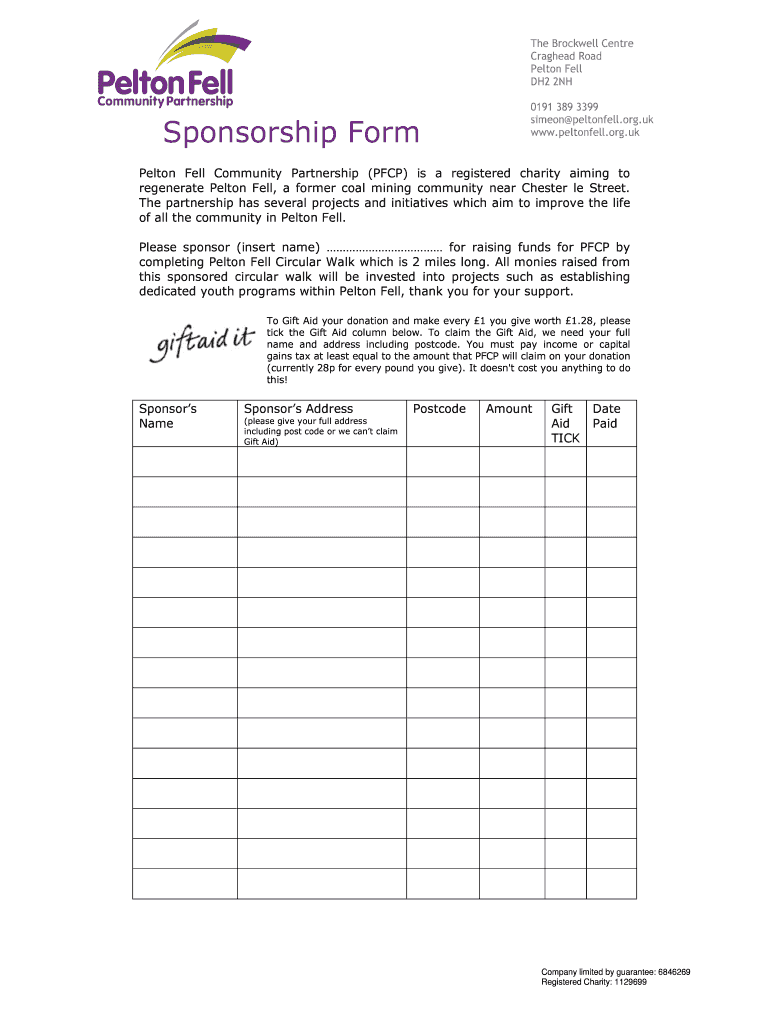 Pelton Fell
Community Partnership

The Brockwell Centre
Craghead Road
Pelton Fell
DH2 2NH

0191 389 3399
simeon@peltonfell.org.uk
www.peltonfell.org.uk

Sponsorship Form

Pelton Fell Community Partnership (PFCP) is a registered charity aiming to regenerate Pelton Fell, a former coal mining community near Chester le Street. The partnership has several projects and initiatives which aim to improve the life of all the community in Pelton Fell.

Please sponsor (insert name) ……………………………… for raising funds for PFCP by completing Pelton Fell Circular Walk which is 2 miles long. All monies raised from this sponsored circular walk will be invested into projects such as establishing dedicated youth programs within Pelton Fell, thank you for your support.

giftaid it

To Gift Aid your donation and make every £1 you give worth £1.28, please tick the Gift Aid column below. To claim the Gift Aid, we need your full name and address including postcode. You must pay income or capital gains tax at least equal to the amount that PFCP will claim on your donation (currently 28p for every pound you give). It doesn't cost you anything to do this!

| Sponsor's Name | Sponsor's Address (please give your full address including post code or we can't claim Gift Aid) | Postcode | Amount | Gift Aid TICK | Date Paid |
|---|---|---|---|---|---|
| | | | | | |
| | | | | | |
| | | | | | |
| | | | | | |
| | | | | | |
| | | | | | |
| | | | | | |
| | | | | | |
| | | | | | |
| | | | | | |
| | | | | | |
| | | | | | |
| | | | | | |
| | | | | | |
| | | | | | |

Company limited by guarantee: 6846269
Registered Charity: 1129699